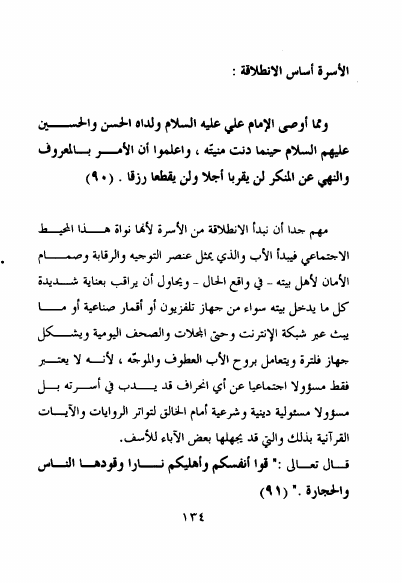 الأسرة أساس الانطلاقة :

ومما أوصى الإمام علي عليه السلام ولداه الحسن والحسين عليهم السلام حينما دنت منيّته ، واعلموا أن الأمر بالمعروف والنهي عن المنكر لن يقربا أجلا ولن يقطعا رزقا . (٩٠)

مهم جدا أن نبدأ الانطلاقة من الأسرة لأنها نواة هذا المحيط الاجتماعي فيبدأ الأب والذي يمثل عنصر التوجيه والرقابة وصمام الأمان لأهل بيته - في واقع الحال - ويحاول أن يراقب بعناية شديدة كل ما يدخل بيته سواء من جهاز تلفزيون أو أقمار صناعية أو ما يبث عبر شبكة الإنترنت وحتى المجلات والصحف اليومية ويشكل جهاز فلترة ويتعامل بروح الأب العطوف والموجّه ، لأنه لا يعتبر فقط مسؤولا اجتماعيا عن أي انحراف قد يدب في أسرته بل مسؤولا مسئولية دينية وشرعية أمام الخالق لتواتر الروايات والآيات القرآنية بذلك والتي قد يجهلها بعض الآباء للأسف.
قال تعالى :" قوا أنفسكم وأهليكم نارا وقودها الناس والحجارة ." (٩١)

١٣٤